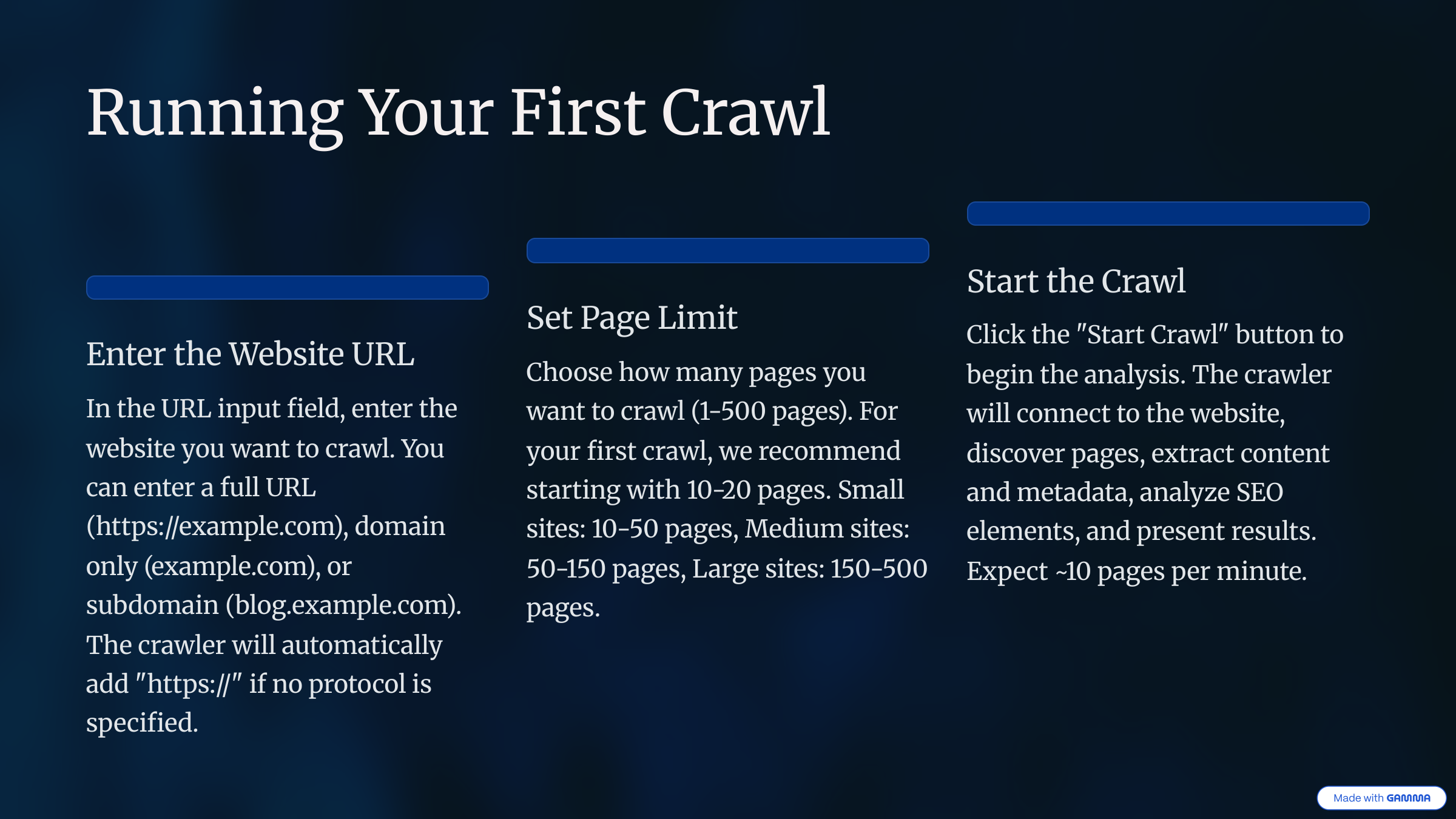 Running Your First Crawl

Enter the Website URL

In the URL input field, enter the website you want to crawl. You can enter a full URL (https://example.com), domain only (example.com), or subdomain (blog.example.com). The crawler will automatically add "https://" if no protocol is specified.

Set Page Limit

Choose how many pages you want to crawl (1-500 pages). For your first crawl, we recommend starting with 10-20 pages. Small sites: 10-50 pages, Medium sites: 50-150 pages, Large sites: 150-500 pages.

Start the Crawl

Click the "Start Crawl" button to begin the analysis. The crawler will connect to the website, discover pages, extract content and metadata, analyze SEO elements, and present results. Expect ~10 pages per minute.

Made with GAMMA